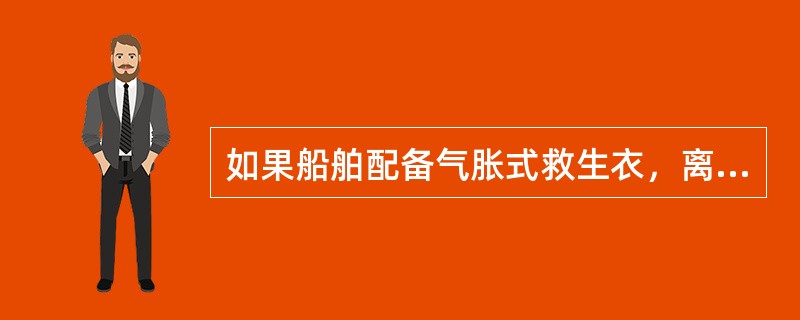 如果船舶配备气胀式救生衣，离...